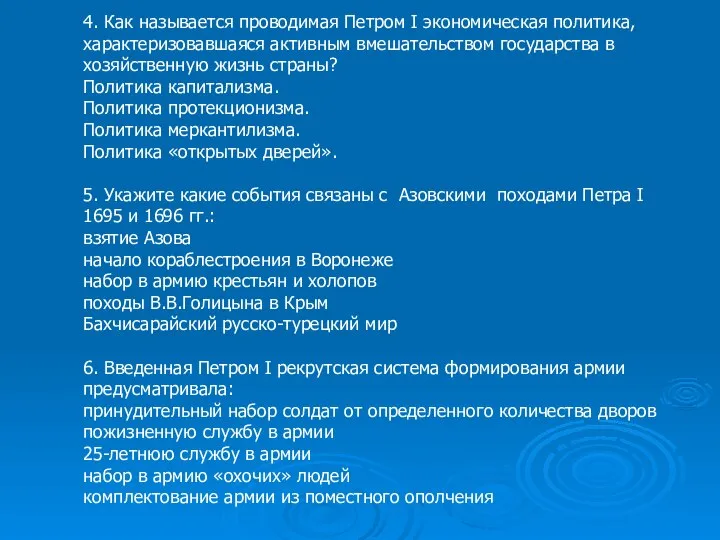 4. Как называется проводимая Петром I экономическая политика, характеризовавшаяся активным вмешательством государства в хозяйственную жизнь страны?
Политика капитализма.
Политика протекционизма.
Политика меркантилизма.
Политика «открытых дверей».

5. Укажите какие события связаны с Азовскими походами Петра I 1695 и 1696 гг.:
взятие Азова
начало кораблестроения в Воронеже
набор в армию крестьян и холопов
походы В.В.Голицына в Крым
Бахчисарайский русско-турецкий мир

6. Введенная Петром I рекрутская система формирования армии предусматривала:
принудительный набор солдат от определенного количества дворов
пожизненную службу в армии
25-летнюю службу в армии
набор в армию «охочих» людей
комплектование армии из поместного ополчения